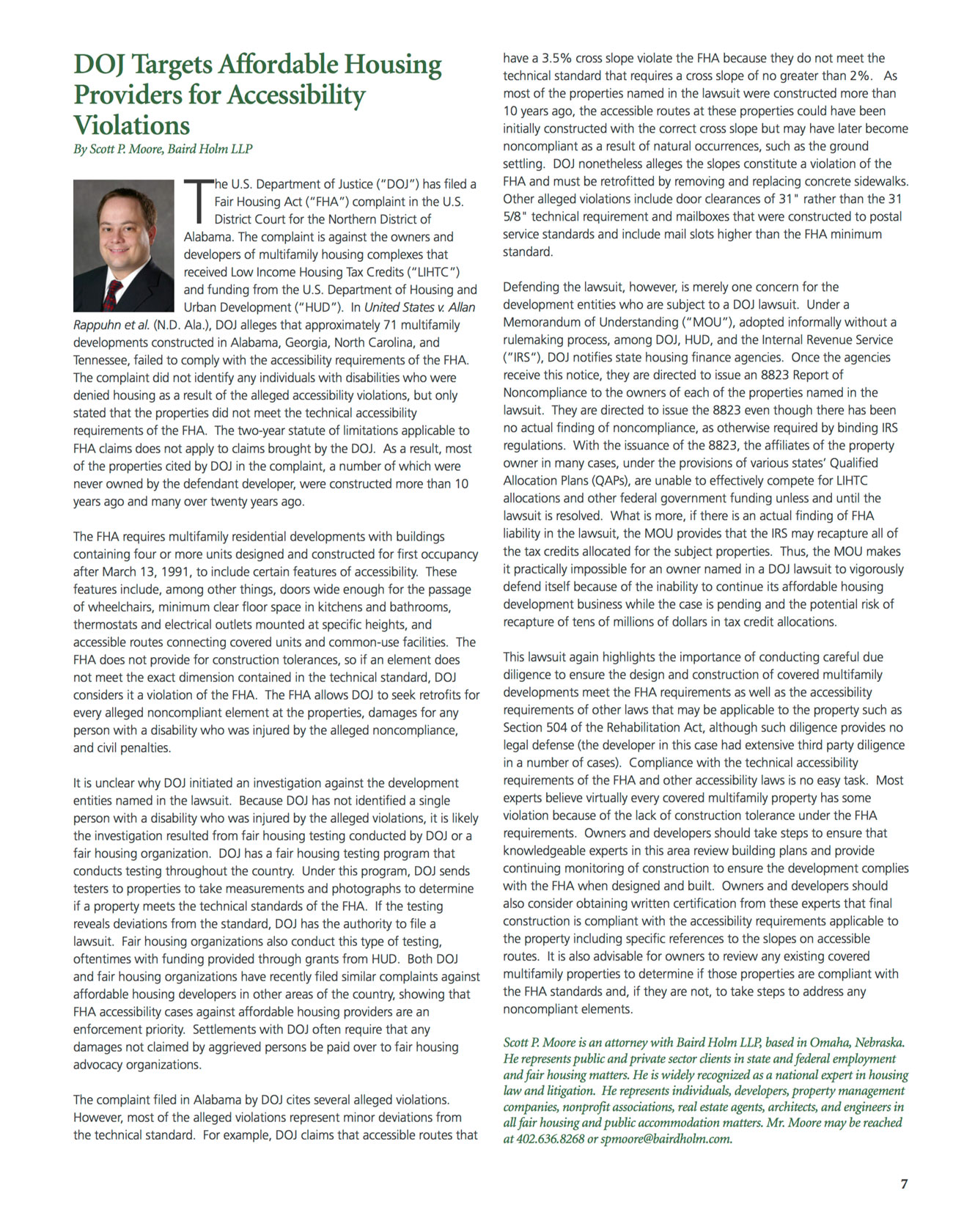 DOJ Targets Affordable Housing Providers for Accessibility Violations

By Scott P. Moore, Baird Holm LLP

The U.S. Department of Justice ("DOJ") has filed a Fair Housing Act ("FHA") complaint in the U.S. District Court for the Northern District of Alabama. The complaint is against the owners and developers of multifamily housing complexes that received Low Income Housing Tax Credits ("LIHTC") and funding from the U.S. Department of Housing and Urban Development ("HUD"). In United States v. Allan Rappuhn et al. (N.D. Ala.), DOJ alleges that approximately 71 multifamily developments constructed in Alabama, Georgia, North Carolina, and Tennessee, failed to comply with the accessibility requirements of the FHA. The complaint did not identify any individuals with disabilities who were denied housing as a result of the alleged accessibility violations, but only stated that the properties did not meet the technical accessibility requirements of the FHA. The two-year statute of limitations applicable to FHA claims does not apply to claims brought by the DOJ. As a result, most of the properties cited by DOJ in the complaint, a number of which were never owned by the defendant developer, were constructed more than 10 years ago and many over twenty years ago.

The FHA requires multifamily residential developments with buildings containing four or more units designed and constructed for first occupancy after March 13, 1991, to include certain features of accessibility. These features include, among other things, doors wide enough for the passage of wheelchairs, minimum clear floor space in kitchens and bathrooms, thermostats and electrical outlets mounted at specific heights, and accessible routes connecting covered units and common-use facilities. The FHA does not provide for construction tolerances, so if an element does not meet the exact dimension contained in the technical standard, DOJ considers it a violation of the FHA. The FHA allows DOJ to seek retrofits for every alleged noncompliant element at the properties, damages for any person with a disability who was injured by the alleged noncompliance, and civil penalties.

It is unclear why DOJ initiated an investigation against the development entities named in the lawsuit. Because DOJ has not identified a single person with a disability who was injured by the alleged violations, it is likely the investigation resulted from fair housing testing conducted by DOJ or a fair housing organization. DOJ has a fair housing testing program that conducts testing throughout the country. Under this program, DOJ sends testers to properties to take measurements and photographs to determine if a property meets the technical standards of the FHA. If the testing reveals deviations from the standard, DOJ has the authority to file a lawsuit. Fair housing organizations also conduct this type of testing, oftentimes with funding provided through grants from HUD. Both DOJ and fair housing organizations have recently filed similar complaints against affordable housing developers in other areas of the country, showing that FHA accessibility cases against affordable housing providers are an enforcement priority. Settlements with DOJ often require that any damages not claimed by aggrieved persons be paid over to fair housing advocacy organizations.

The complaint filed in Alabama by DOJ cites several alleged violations. However, most of the alleged violations represent minor deviations from the technical standard. For example, DOJ claims that accessible routes that have a 3.5% cross slope violate the FHA because they do not meet the technical standard that requires a cross slope of no greater than 2%. As most of the properties named in the lawsuit were constructed more than 10 years ago, the accessible routes at these properties could have been initially constructed with the correct cross slope but may have later become noncompliant as a result of natural occurrences, such as the ground settling. DOJ nonetheless alleges the slopes constitute a violation of the FHA and must be retrofitted by removing and replacing concrete sidewalks. Other alleged violations include door clearances of 31" rather than the 31 5/8" technical requirement and mailboxes that were constructed to postal service standards and include mail slots higher than the FHA minimum standard.

Defending the lawsuit, however, is merely one concern for the development entities who are subject to a DOJ lawsuit. Under a Memorandum of Understanding ("MOU"), adopted informally without a rulemaking process, among DOJ, HUD, and the Internal Revenue Service ("IRS"), DOJ notifies state housing finance agencies. Once the agencies receive this notice, they are directed to issue an 8823 Report of Noncompliance to the owners of each of the properties named in the lawsuit. They are directed to issue the 8823 even though there has been no actual finding of noncompliance, as otherwise required by binding IRS regulations. With the issuance of the 8823, the affiliates of the property owner in many cases, under the provisions of various states' Qualified Allocation Plans (QAPs), are unable to effectively compete for LIHTC allocations and other federal government funding unless and until the lawsuit is resolved. What is more, if there is an actual finding of FHA liability in the lawsuit, the MOU provides that the IRS may recapture all of the tax credits allocated for the subject properties. Thus, the MOU makes it practically impossible for an owner named in a DOJ lawsuit to vigorously defend itself because of the inability to continue its affordable housing development business while the case is pending and the potential risk of recapture of tens of millions of dollars in tax credit allocations.

This lawsuit again highlights the importance of conducting careful due diligence to ensure the design and construction of covered multifamily developments meet the FHA requirements as well as the accessibility requirements of other laws that may be applicable to the property such as Section 504 of the Rehabilitation Act, although such diligence provides no legal defense (the developer in this case had extensive third party diligence in a number of cases). Compliance with the technical accessibility requirements of the FHA and other accessibility laws is no easy task. Most experts believe virtually every covered multifamily property has some violation because of the lack of construction tolerance under the FHA requirements. Owners and developers should take steps to ensure that knowledgeable experts in this area review building plans and provide continuing monitoring of construction to ensure the development complies with the FHA when designed and built. Owners and developers should also consider obtaining written certification from these experts that final construction is compliant with the accessibility requirements applicable to the property including specific references to the slopes on accessible routes. It is also advisable for owners to review any existing covered multifamily properties to determine if those properties are compliant with the FHA standards and, if they are not, to take steps to address any noncompliant elements.

Scott P. Moore is an attorney with Baird Holm LLP, based in Omaha, Nebraska. He represents public and private sector clients in state and federal employment and fair housing matters. He is widely recognized as a national expert in housing law and litigation. He represents individuals, developers, property management companies, nonprofit associations, real estate agents, architects, and engineers in all fair housing and public accommodation matters. Mr. Moore may be reached at 402.636.8268 or spmoore@bairdholm.com.

7